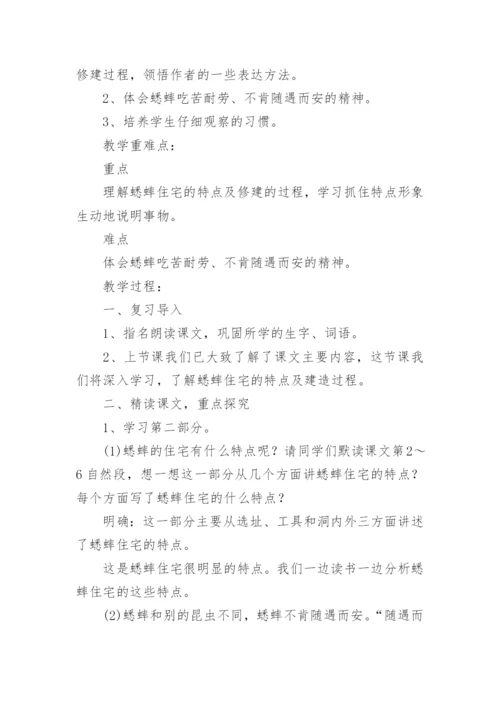 修建过程，领悟作者的一些表达方法。

2、体会蟋蟀吃苦耐劳、不肯随遇而安的精神。

3、培养学生仔细观察的习惯。

教学重难点：

重点

理解蟋蟀住宅的特点及修建的过程，学习抓住特点形象生动地说明事物。

难点

体会蟋蟀吃苦耐劳、不肯随遇而安的精神。

教学过程：

一、复习导入

1、指名朗读课文，巩固所学的生字、词语。

2、上节课我们已大致了解了课文主要内容，这节课我们将深入学习，了解蟋蟀住宅的特点及建造过程。

二、精读课文，重点探究

1、学习第二部分。

(1)蟋蟀的住宅有什么特点呢？请同学们默读课文第2～6自然段，想一想这一部分从几个方面讲蟋蟀住宅的特点？每个方面写了蟋蟀住宅的什么特点？

明确：这一部分主要从选址、工具和洞内外三方面讲述了蟋蟀住宅的特点。

这是蟋蟀住宅很明显的特点。我们一边读书一边分析蟋蟀住宅的这些特点。

(2)蟋蟀和别的昆虫不同，蟋蟀不肯随遇而安。“随遇而